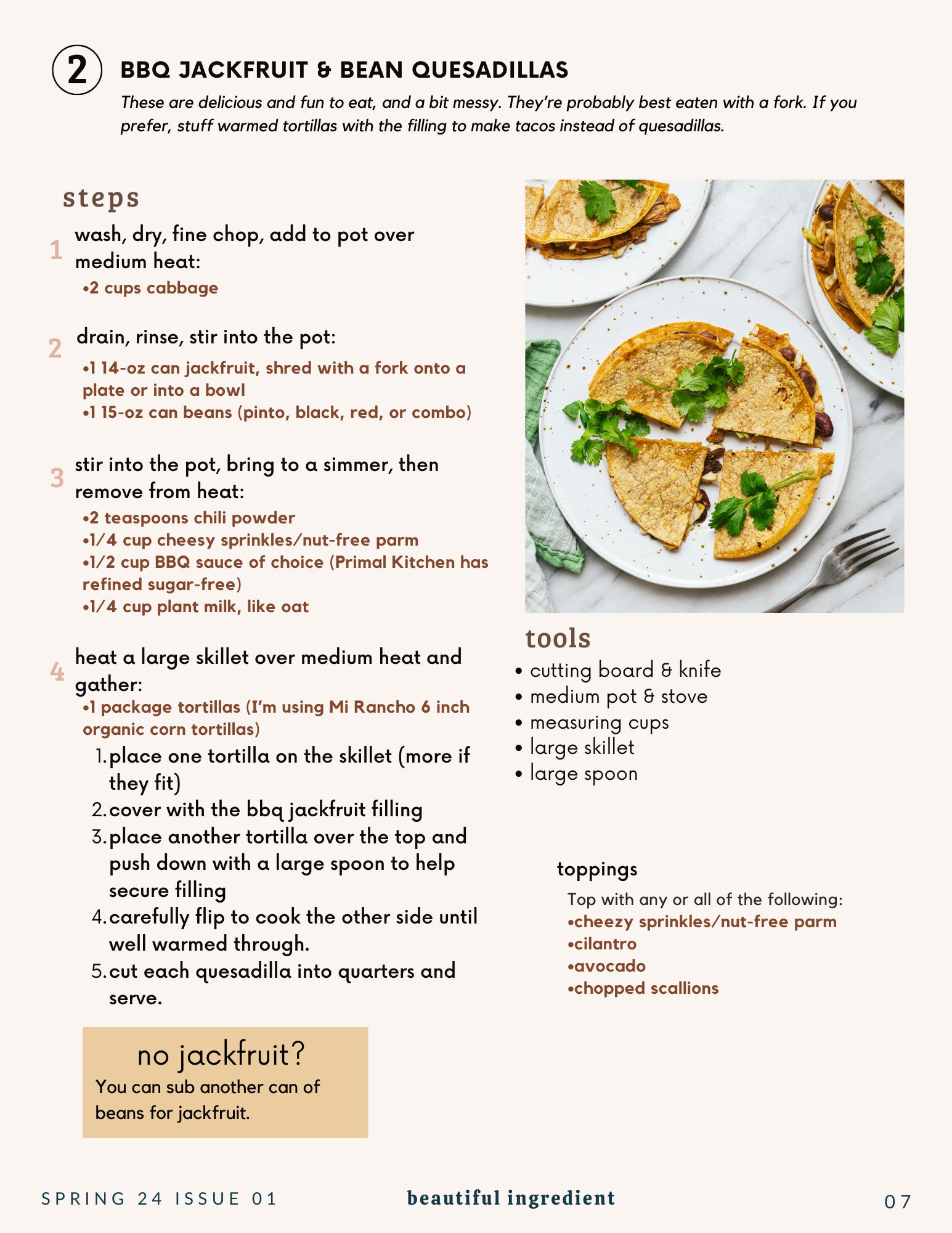 2 BBQ JACKFRUIT & BEAN QUESADILLAS

These are delicious and fun to eat, and a bit messy. They're probably best eaten with a fork. If you prefer, stuff warmed tortillas with the filling to make tacos instead of quesadillas.

steps

1 wash, dry, fine chop, add to pot over medium heat:
• 2 cups cabbage

2 drain, rinse, stir into the pot:
• 1 14-oz can jackfruit, shred with a fork onto a plate or into a bowl
• 1 15-oz can beans (pinto, black, red, or combo)

3 stir into the pot, bring to a simmer, then remove from heat:
• 2 teaspoons chili powder
• 1/4 cup cheesy sprinkles/nut-free parm
• 1/2 cup BBQ sauce of choice (Primal Kitchen has refined sugar-free)
• 1/4 cup plant milk, like oat

4 heat a large skillet over medium heat and gather:
• 1 package tortillas (I'm using Mi Rancho 6 inch organic corn tortillas)
1. place one tortilla on the skillet (more if they fit)
2. cover with the bbq jackfruit filling
3. place another tortilla over the top and push down with a large spoon to help secure filling
4. carefully flip to cook the other side until well warmed through.
5. cut each quesadilla into quarters and serve.

no jackfruit?
You can sub another can of beans for jackfruit.

tools
• cutting board & knife
• medium pot & stove
• measuring cups
• large skillet
• large spoon

toppings
Top with any or all of the following:
• cheezy sprinkles/nut-free parm
• cilantro
• avocado
• chopped scallions

SPRING 24 ISSUE 01 beautiful ingredient 07